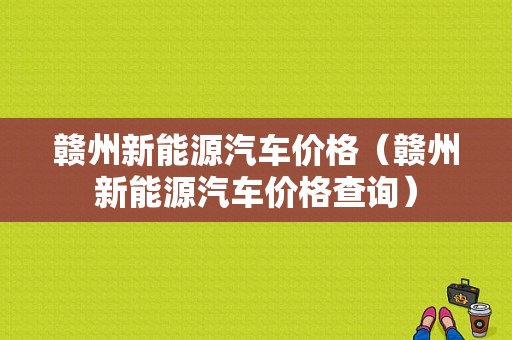 赣州新能源汽车价格（赣州新能源汽车价格查询）